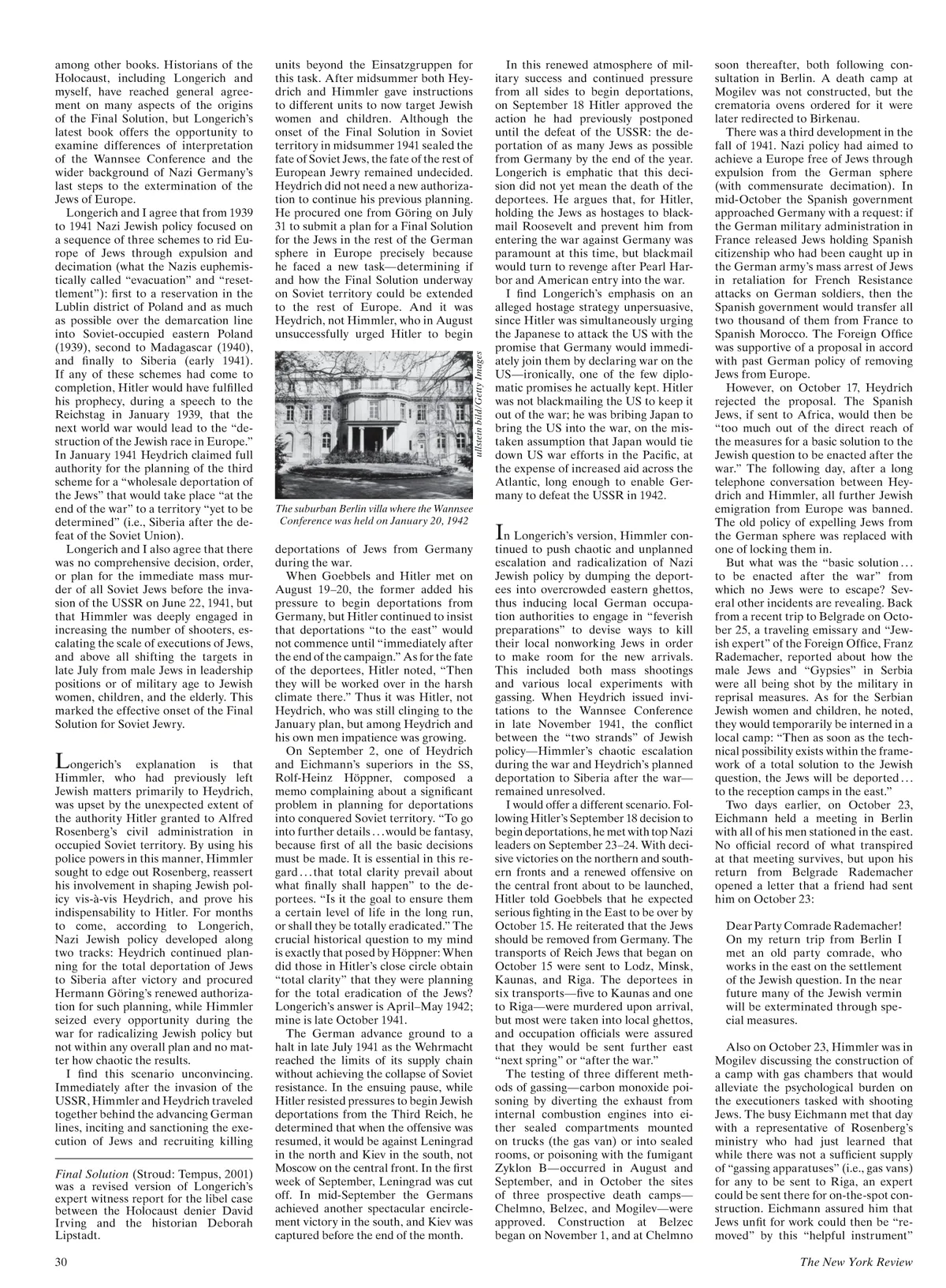 among other books. Historians of the Holocaust, including Longerich and myself, have reached general agreement on many aspects of the origins of the Final Solution, but Longerich's latest book offers the opportunity to examine differences of interpretation of the Wannsee Conference and the wider background of Nazi Germany's last steps to the extermination of the Jews of Europe.

Longerich and I agree that from 1939 to 1941 Nazi Jewish policy focused on a sequence of three schemes to rid Europe of Jews through expulsion and decimation (what the Nazis euphemistically called "evacuation" and "resettlement"): first to a reservation in the Lublin district of Poland and as much as possible over the demarcation line into Soviet-occupied eastern Poland (1939), second to Madagascar (1940), and finally to Siberia (early 1941). If any of these schemes had come to completion, Hitler would have fulfilled his prophecy, during a speech to the Reichstag in January 1939, that the next world war would lead to the "destruction of the Jewish race in Europe." In January 1941 Heydrich claimed full authority for the planning of the third scheme for a "wholesale deportation of the Jews" that would take place "at the end of the war" to a territory "yet to be determined" (i.e., Siberia after the defeat of the Soviet Union).

Longerich and I also agree that there was no comprehensive decision, order, or plan for the immediate mass murder of all Soviet Jews before the invasion of the USSR on June 22, 1941, but that Himmler was deeply engaged in increasing the number of shooters, escalating the scale of executions of Jews, and above all shifting the targets in late July from male Jews in leadership positions or of military age to Jewish women, children, and the elderly. This marked the effective onset of the Final Solution for Soviet Jewry.

Longerich's explanation is that Himmler, who had previously left Jewish matters primarily to Heydrich, was upset by the unexpected extent of the authority Hitler granted to Alfred Rosenberg's civil administration in occupied Soviet territory. By using his police powers in this manner, Himmler sought to edge out Rosenberg, reassert his involvement in shaping Jewish policy vis-à-vis Heydrich, and prove his indispensability to Hitler. For months to come, according to Longerich, Nazi Jewish policy developed along two tracks: Heydrich continued planning for the total deportation of Jews to Siberia after victory and procured Hermann Göring's renewed authorization for such planning, while Himmler seized every opportunity during the war for radicalizing Jewish policy but not within any overall plan and no matter how chaotic the results.

I find this scenario unconvincing. Immediately after the invasion of the USSR, Himmler and Heydrich traveled together behind the advancing German lines, inciting and sanctioning the execution of Jews and recruiting killing

Final Solution (Stroud: Tempus, 2001) was a revised version of Longerich's expert witness report for the libel case between the Holocaust denier David Irving and the historian Deborah Lipstadt.

units beyond the Einsatzgruppen for this task. After midsummer both Heydrich and Himmler gave instructions to different units to now target Jewish women and children. Although the onset of the Final Solution in Soviet territory in midsummer 1941 sealed the fate of Soviet Jews, the fate of the rest of European Jewry remained undecided. Heydrich did not need a new authorization to continue his previous planning. He procured one from Göring on July 31 to submit a plan for a Final Solution for the Jews in the rest of the German sphere in Europe precisely because he faced a new task—determining if and how the Final Solution underway on Soviet territory could be extended to the rest of Europe. And it was Heydrich, not Himmler, who in August unsuccessfully urged Hitler to begin

ullstein bild/Getty Images

The suburban Berlin villa where the Wannsee Conference was held on January 20, 1942

deportations of Jews from Germany during the war.

When Goebbels and Hitler met on August 19–20, the former added his pressure to begin deportations from Germany, but Hitler continued to insist that deportations "to the east" would not commence until "immediately after the end of the campaign." As for the fate of the deportees, Hitler noted, "Then they will be worked over in the harsh climate there." Thus it was Hitler, not Heydrich, who was still clinging to the January plan, but among Heydrich and his own men impatience was growing.

On September 2, one of Heydrich and Eichmann's superiors in the SS, Rolf-Heinz Höppner, composed a memo complaining about a significant problem in planning for deportations into conquered Soviet territory. "To go into further details . . . would be fantasy, because first of all the basic decisions must be made. It is essential in this regard . . . that total clarity prevail about what finally shall happen" to the deportees. "Is it the goal to ensure them a certain level of life in the long run, or shall they be totally eradicated." The crucial historical question to my mind is exactly that posed by Höppner: When did those in Hitler's close circle obtain "total clarity" that they were planning for the total eradication of the Jews? Longerich's answer is April–May 1942; mine is late October 1941.

The German advance ground to a halt in late July 1941 as the Wehrmacht reached the limits of its supply chain without achieving the collapse of Soviet resistance. In the ensuing pause, while Hitler resisted pressures to begin Jewish deportations from the Third Reich, he determined that when the offensive was resumed, it would be against Leningrad in the north and Kiev in the south, not Moscow on the central front. In the first week of September, Leningrad was cut off. In mid-September the Germans achieved another spectacular encirclement victory in the south, and Kiev was captured before the end of the month.

In this renewed atmosphere of military success and continued pressure from all sides to begin deportations, on September 18 Hitler approved the action he had previously postponed until the defeat of the USSR: the deportation of as many Jews as possible from Germany by the end of the year. Longerich is emphatic that this decision did not yet mean the death of the deportees. He argues that, for Hitler, holding the Jews as hostages to blackmail Roosevelt and prevent him from entering the war against Germany was paramount at this time, but blackmail would turn to revenge after Pearl Harbor and American entry into the war.

I find Longerich's emphasis on an alleged hostage strategy unpersuasive, since Hitler was simultaneously urging the Japanese to attack the US with the promise that Germany would immediately join them by declaring war on the US—ironically, one of the few diplomatic promises he actually kept. Hitler was not blackmailing the US to keep it out of the war; he was bribing Japan to bring the US into the war, on the mistaken assumption that Japan would tie down US war efforts in the Pacific, at the expense of increased aid across the Atlantic, long enough to enable Germany to defeat the USSR in 1942.

In Longerich's version, Himmler continued to push chaotic and unplanned escalation and radicalization of Nazi Jewish policy by dumping the deportees into overcrowded eastern ghettos, thus inducing local German occupation authorities to engage in "feverish preparations" to devise ways to kill their local nonworking Jews in order to make room for the new arrivals. This included both mass shootings and various local experiments with gassing. When Heydrich issued invitations to the Wannsee Conference in late November 1941, the conflict between the "two strands" of Jewish policy—Himmler's chaotic escalation during the war and Heydrich's planned deportation to Siberia after the war—remained unresolved.

I would offer a different scenario. Following Hitler's September 18 decision to begin deportations, he met with top Nazi leaders on September 23–24. With decisive victories on the northern and southern fronts and a renewed offensive on the central front about to be launched, Hitler told Goebbels that he expected serious fighting in the East to be over by October 15. He reiterated that the Jews should be removed from Germany. The transports of Reich Jews that began on October 15 were sent to Lodz, Minsk, Kaunas, and Riga. The deportees in six transports—five to Kaunas and one to Riga—were murdered upon arrival, but most were taken into local ghettos, and occupation officials were assured that they would be sent further east "next spring" or "after the war."

The testing of three different methods of gassing—carbon monoxide poisoning by diverting the exhaust from internal combustion engines into either sealed compartments mounted on trucks (the gas van) or into sealed rooms, or poisoning with the fumigant Zyklon B—occurred in August and September, and in October the sites of three prospective death camps—Chelmno, Belzec, and Mogilev—were approved. Construction at Belzec began on November 1, and at Chelmno

soon thereafter, both following consultation in Berlin. A death camp at Mogilev was not constructed, but the crematoria ovens ordered for it were later redirected to Birkenau.

There was a third development in the fall of 1941. Nazi policy had aimed to achieve a Europe free of Jews through expulsion from the German sphere (with commensurate decimation). In mid-October the Spanish government approached Germany with a request: if the German military administration in France released Jews holding Spanish citizenship who had been caught up in the German army's mass arrest of Jews in retaliation for French Resistance attacks on German soldiers, then the Spanish government would transfer all two thousand of them from France to Spanish Morocco. The Foreign Office was supportive of a proposal in accord with past German policy of removing Jews from Europe.

However, on October 17, Heydrich rejected the proposal. The Spanish Jews, if sent to Africa, would then be "too much out of the direct reach of the measures for a basic solution to the Jewish question to be enacted after the war." The following day, after a long telephone conversation between Heydrich and Himmler, all further Jewish emigration from Europe was banned. The old policy of expelling Jews from the German sphere was replaced with one of locking them in.

But what was the "basic solution . . . to be enacted after the war" from which no Jews were to escape? Several other incidents are revealing. Back from a recent trip to Belgrade on October 25, a traveling emissary and "Jewish expert" of the Foreign Office, Franz Rademacher, reported about how the male Jews and "Gypsies" in Serbia were all being shot by the military in reprisal measures. As for the Serbian Jewish women and children, he noted, they would temporarily be interned in a local camp: "Then as soon as the technical possibility exists within the framework of a total solution to the Jewish question, the Jews will be deported . . . to the reception camps in the east."

Two days earlier, on October 23, Eichmann held a meeting in Berlin with all of his men stationed in the east. No official record of what transpired at that meeting survives, but upon his return from Belgrade Rademacher opened a letter that a friend had sent him on October 23:

Dear Party Comrade Rademacher! On my return trip from Berlin I met an old party comrade, who works in the east on the settlement of the Jewish question. In the near future many of the Jewish vermin will be exterminated through special measures.

Also on October 23, Himmler was in Mogilev discussing the construction of a camp with gas chambers that would alleviate the psychological burden on the executioners tasked with shooting Jews. The busy Eichmann met that day with a representative of Rosenberg's ministry who had just learned that while there was not a sufficient supply of "gassing apparatuses" (i.e., gas vans) for any to be sent to Riga, an expert could be sent there for on-the-spot construction. Eichmann assured him that Jews unfit for work could then be "removed" by this "helpful instrument"

30

The New York Review